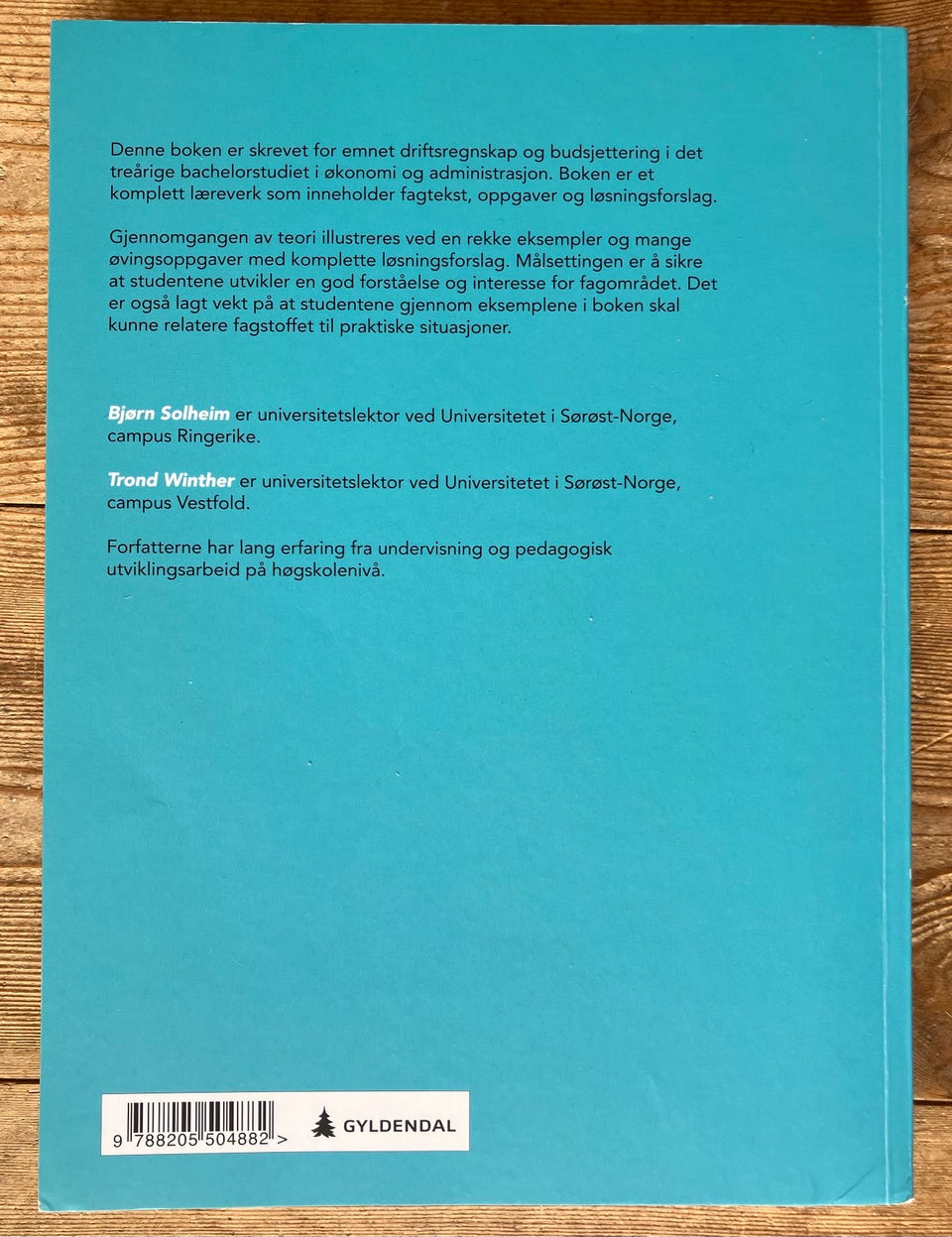 Denne boken er skrevet for emnet driftsregnskap og budsjettering i det treårige bachelorstudiet i økonomi og administrasjon. Boken er et komplett læreverk som inneholder fagtekst, oppgaver og løsningsforslag.

Gjennomgangen av teori illustreres ved en rekke eksempler og mange øvingsoppgaver med komplette løsningsforslag. Målsettingen er å sikre at studentene utvikler en god forståelse og interesse for fagområdet. Det er også lagt vekt på at studentene gjennom eksemplene i boken skal kunne relatere fagstoffet til praktiske situasjoner.

Bjørn Solheim er universitetslektor ved Universitetet i Sørøst-Norge, campus Ringerike.

Trond Winther er universitetslektor ved Universitetet i Sørøst-Norge, campus Vestfold.

Forfatterne har lang erfaring fra undervisning og pedagogisk utviklingsarbeid på høgskolenivå.

9 788205 504882 >

GYLDENDAL